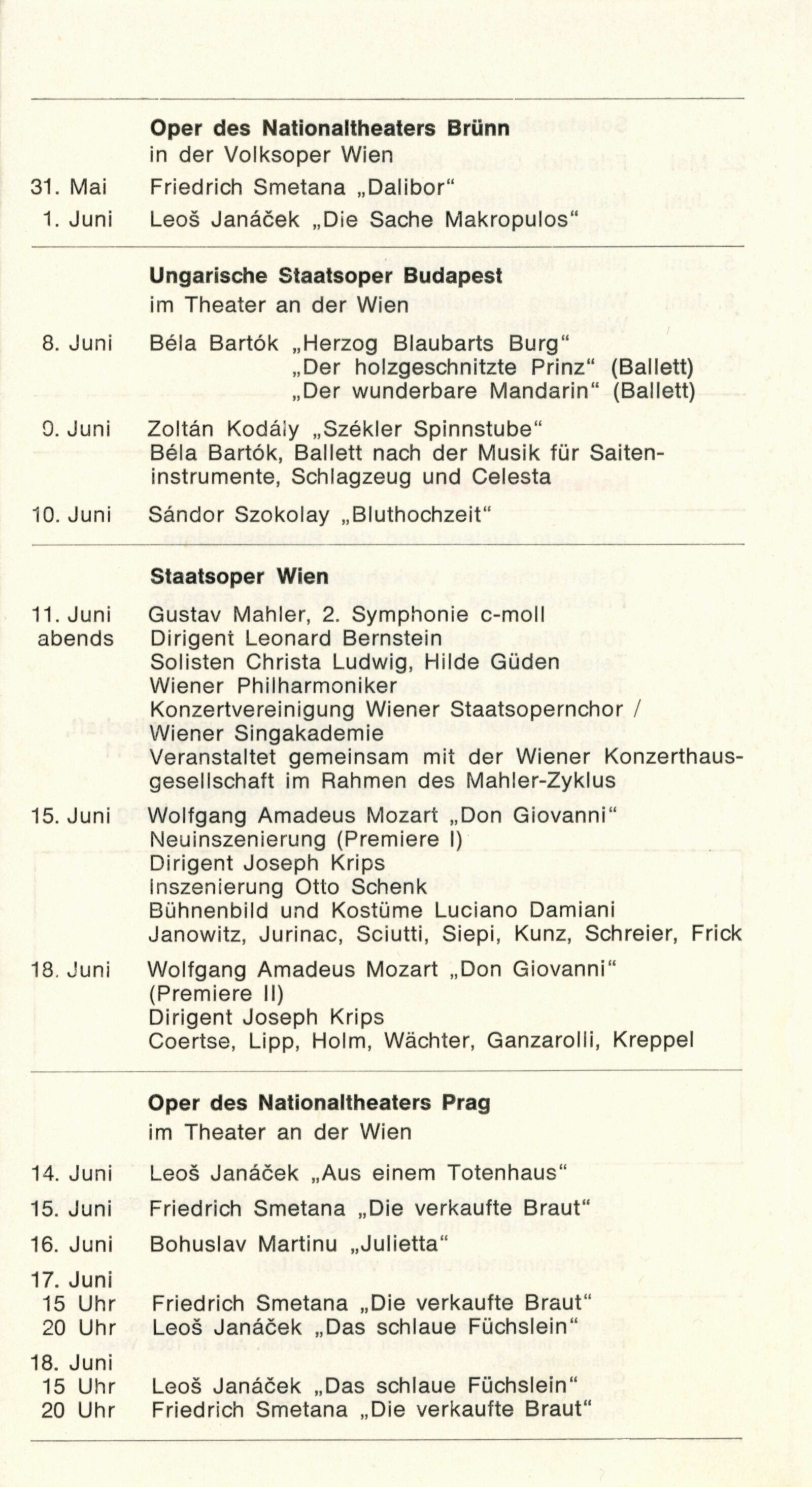 Oper des Nationaltheaters Brünn
in der Volksoper Wien

31. Mai Friedrich Smetana „Dalibor“
1. Juni Leoš Janáček „Die Sache Makropulos“

Ungarische Staatsoper Budapest
im Theater an der Wien

8. Juni Béla Bartók „Herzog Blaubarts Burg“
„Der holzgeschnitzte Prinz“ (Ballett)
„Der wunderbare Mandarin“ (Ballett)

9. Juni Zoltán Kodály „Székler Spinnstube“
Béla Bartók, Ballett nach der Musik für Saiteninstrumente, Schlagzeug und Celesta

10. Juni Sándor Szokolay „Bluthochzeit“

Staatsoper Wien

11. Juni abends Gustav Mahler, 2. Symphonie c-moll
Dirigent Leonard Bernstein
Solisten Christa Ludwig, Hilde Güden
Wiener Philharmoniker
Konzertvereinigung Wiener Staatsopernchor / Wiener Singakademie
Veranstaltet gemeinsam mit der Wiener Konzerthausgesellschaft im Rahmen des Mahler-Zyklus

15. Juni Wolfgang Amadeus Mozart „Don Giovanni“
Neuinszenierung (Premiere I)
Dirigent Joseph Krips
Inszenierung Otto Schenk
Bühnenbild und Kostüme Luciano Damiani
Janowitz, Jurinac, Sciutti, Siepi, Kunz, Schreier, Frick

18. Juni Wolfgang Amadeus Mozart „Don Giovanni“
(Premiere II)
Dirigent Joseph Krips
Coertse, Lipp, Holm, Wächter, Ganzarolli, Kreppel

Oper des Nationaltheaters Prag
im Theater an der Wien

14. Juni Leoš Janáček „Aus einem Totenhaus“
15. Juni Friedrich Smetana „Die verkaufte Braut“
16. Juni Bohuslav Martinu „Julietta“
17. Juni
15 Uhr Friedrich Smetana „Die verkaufte Braut“
20 Uhr Leoš Janáček „Das schlaue Füchslein“
18. Juni
15 Uhr Leoš Janáček „Das schlaue Füchslein“
20 Uhr Friedrich Smetana „Die verkaufte Braut“